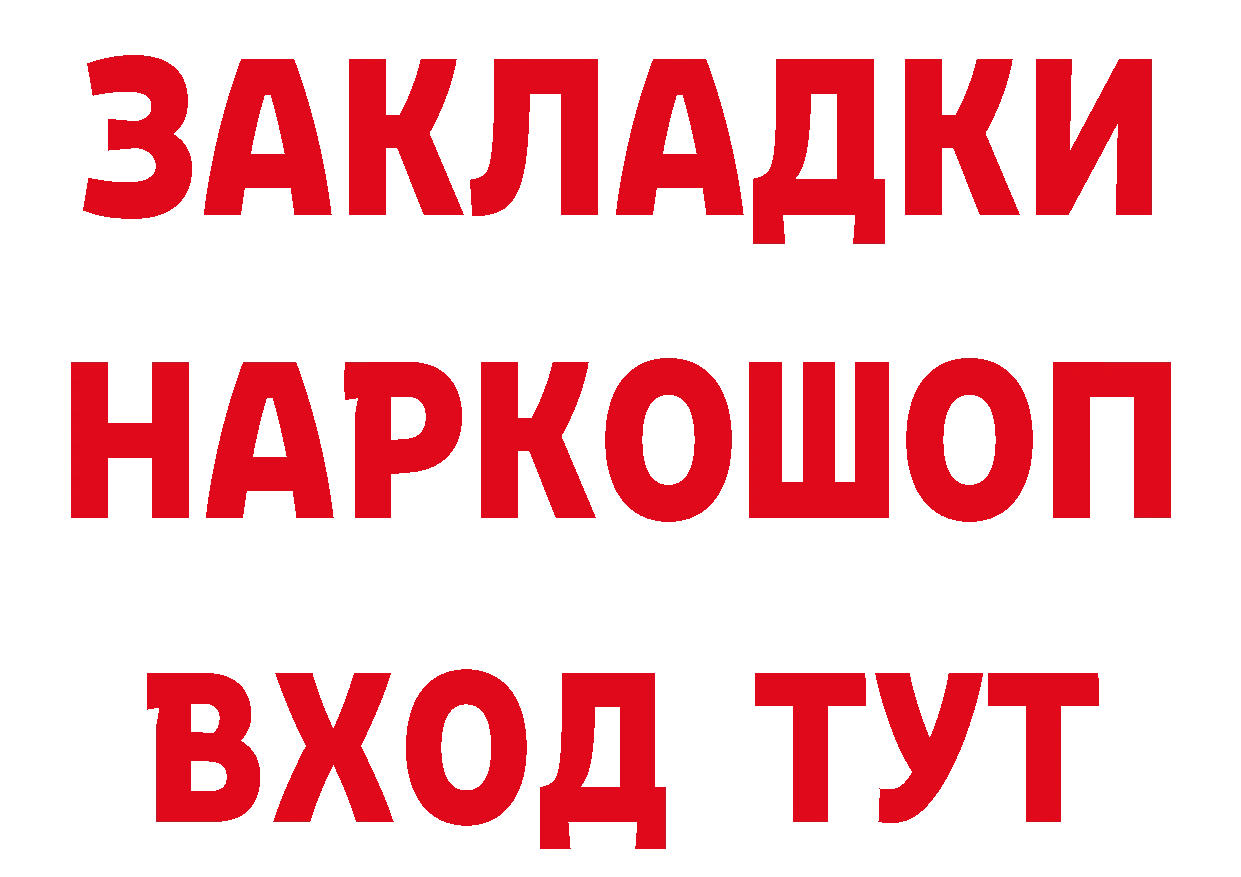 ЗАКЛАДКИ НАРКОШОП ВХОД ТУТ